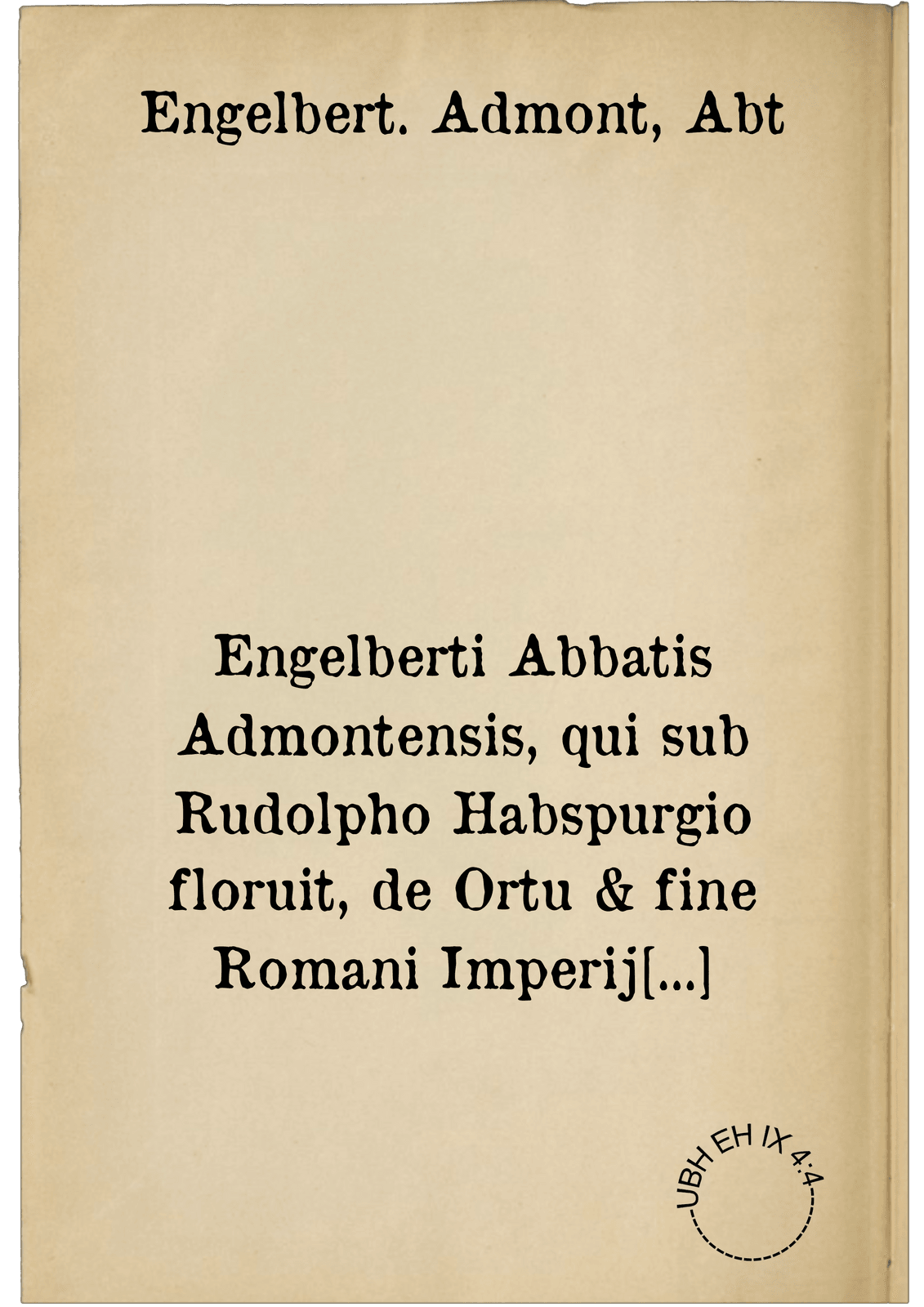 Engelbert. Admont, Abt

Engelberti Abbatis Admontensis, qui sub Rudolpho Habspurgio floruit, de Ortu & fine Romani Imperij[...]

UBH EH IX 4:4